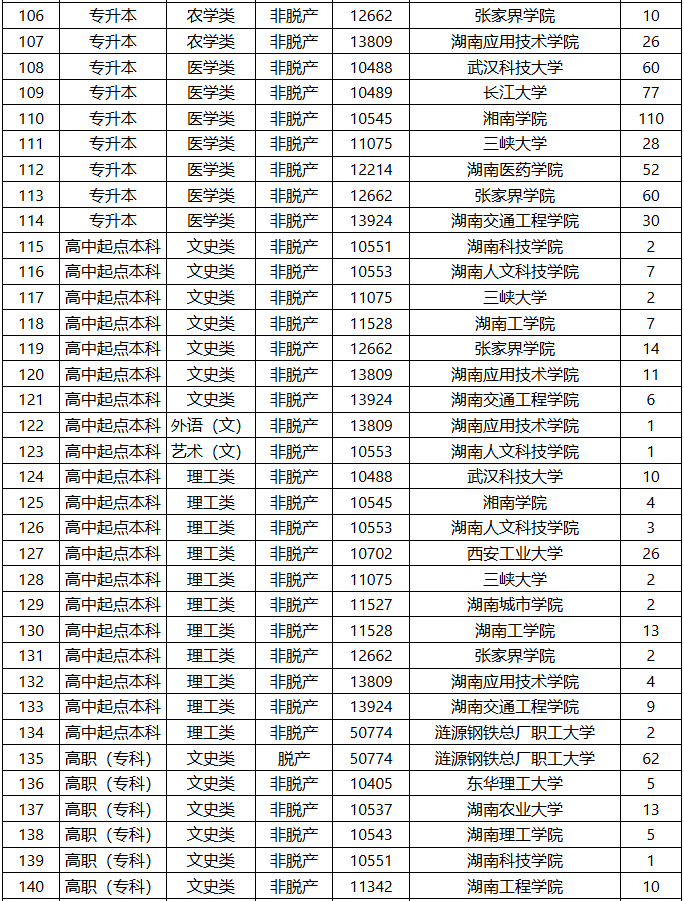 | 106 | 专升本 | 农学类 | 非脱产 | 12662 | 张家界学院 | 10 |
|---|---|---|---|---|---|---|
| 107 | 专升本 | 农学类 | 非脱产 | 13809 | 湖南应用技术学院 | 26 |
| 108 | 专升本 | 医学类 | 非脱产 | 10488 | 武汉科技大学 | 60 |
| 109 | 专升本 | 医学类 | 非脱产 | 10489 | 长江大学 | 77 |
| 110 | 专升本 | 医学类 | 非脱产 | 10545 | 湘南学院 | 110 |
| 111 | 专升本 | 医学类 | 非脱产 | 11075 | 三峡大学 | 28 |
| 112 | 专升本 | 医学类 | 非脱产 | 12214 | 湖南医药学院 | 52 |
| 113 | 专升本 | 医学类 | 非脱产 | 12662 | 张家界学院 | 60 |
| 114 | 专升本 | 医学类 | 非脱产 | 13924 | 湖南交通工程学院 | 30 |
| 115 | 高中起点本科 | 文史类 | 非脱产 | 10551 | 湖南科技学院 | 2 |
| 116 | 高中起点本科 | 文史类 | 非脱产 | 10553 | 湖南人文科技学院 | 7 |
| 117 | 高中起点本科 | 文史类 | 非脱产 | 11075 | 三峡大学 | 2 |
| 118 | 高中起点本科 | 文史类 | 非脱产 | 11528 | 湖南工学院 | 7 |
| 119 | 高中起点本科 | 文史类 | 非脱产 | 12662 | 张家界学院 | 14 |
| 120 | 高中起点本科 | 文史类 | 非脱产 | 13809 | 湖南应用技术学院 | 11 |
| 121 | 高中起点本科 | 文史类 | 非脱产 | 13924 | 湖南交通工程学院 | 6 |
| 122 | 高中起点本科 | 外语（文） | 非脱产 | 13809 | 湖南应用技术学院 | 1 |
| 123 | 高中起点本科 | 艺术（文） | 非脱产 | 10553 | 湖南人文科技学院 | 1 |
| 124 | 高中起点本科 | 理工类 | 非脱产 | 10488 | 武汉科技大学 | 10 |
| 125 | 高中起点本科 | 理工类 | 非脱产 | 10545 | 湘南学院 | 4 |
| 126 | 高中起点本科 | 理工类 | 非脱产 | 10553 | 湖南人文科技学院 | 3 |
| 127 | 高中起点本科 | 理工类 | 非脱产 | 10702 | 西安工业大学 | 26 |
| 128 | 高中起点本科 | 理工类 | 非脱产 | 11075 | 三峡大学 | 2 |
| 129 | 高中起点本科 | 理工类 | 非脱产 | 11527 | 湖南城市学院 | 2 |
| 130 | 高中起点本科 | 理工类 | 非脱产 | 11528 | 湖南工学院 | 13 |
| 131 | 高中起点本科 | 理工类 | 非脱产 | 12662 | 张家界学院 | 2 |
| 132 | 高中起点本科 | 理工类 | 非脱产 | 13809 | 湖南应用技术学院 | 4 |
| 133 | 高中起点本科 | 理工类 | 非脱产 | 13924 | 湖南交通工程学院 | 9 |
| 134 | 高中起点本科 | 理工类 | 非脱产 | 50774 | 涟源钢铁总厂职工大学 | 2 |
| 135 | 高职（专科） | 文史类 | 脱产 | 50774 | 涟源钢铁总厂职工大学 | 62 |
| 136 | 高职（专科） | 文史类 | 非脱产 | 10405 | 东华理工大学 | 5 |
| 137 | 高职（专科） | 文史类 | 非脱产 | 10537 | 湖南农业大学 | 13 |
| 138 | 高职（专科） | 文史类 | 非脱产 | 10543 | 湖南理工学院 | 5 |
| 139 | 高职（专科） | 文史类 | 非脱产 | 10551 | 湖南科技学院 | 1 |
| 140 | 高职（专科） | 文史类 | 非脱产 | 11342 | 湖南工程学院 | 10 |